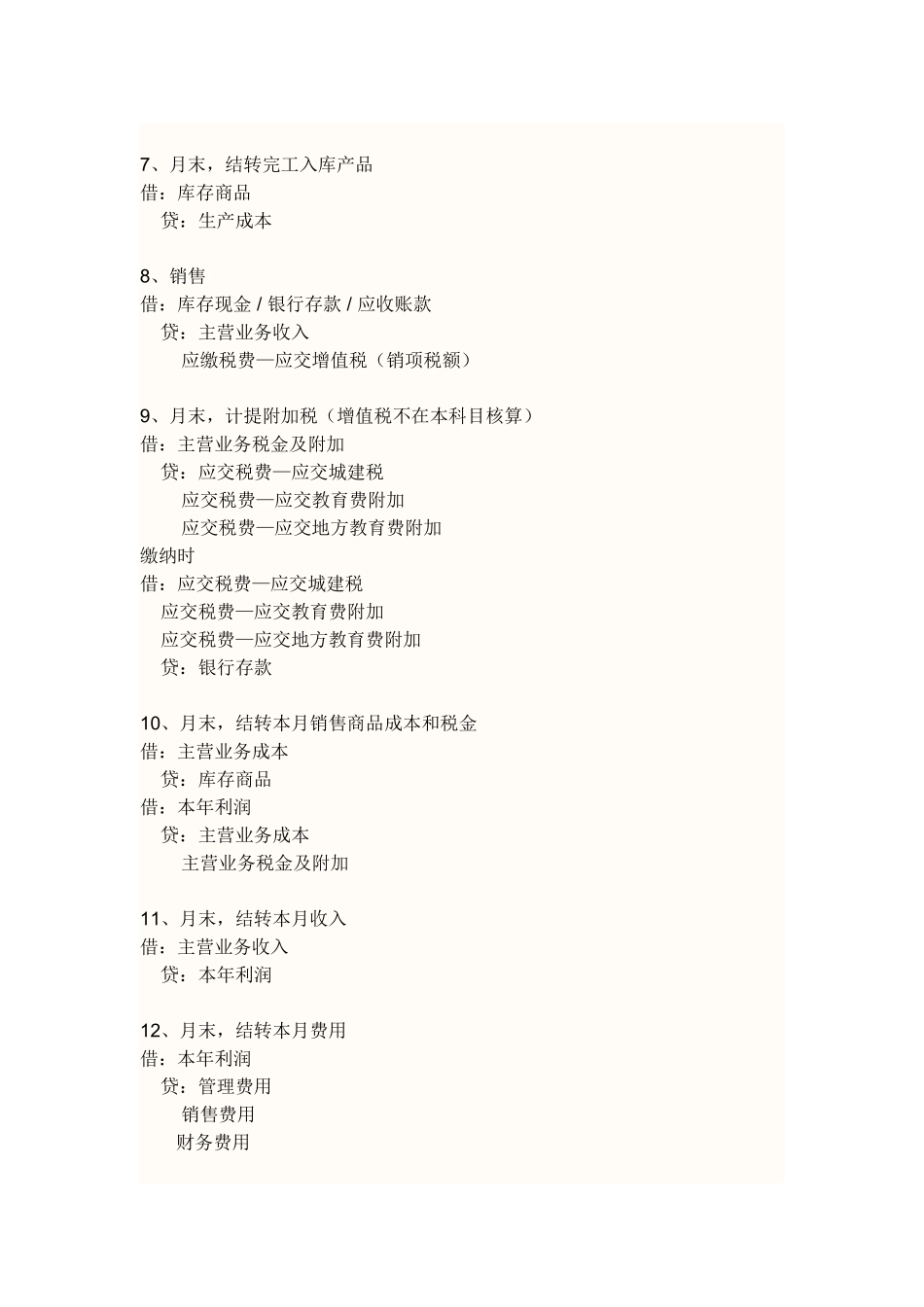 7、月末，结转完工入库产品
借：库存商品
贷：生产成本

8、销售
借：库存现金 / 银行存款 / 应收账款
贷：主营业务收入
应缴税费—应交增值税（销项税额）

9、月末，计提附加税（增值税不在本科目核算）
借：主营业务税金及附加
贷：应交税费—应交城建税
应交税费—应交教育费附加
应交税费—应交地方教育费附加
缴纳时
借：应交税费—应交城建税
应交税费—应交教育费附加
应交税费—应交地方教育费附加
贷：银行存款

10、月末，结转本月销售商品成本和税金
借：主营业务成本
贷：库存商品
借：本年利润
贷：主营业务成本
主营业务税金及附加

11、月末，结转本月收入
借：主营业务收入
贷：本年利润

12、月末，结转本月费用
借：本年利润
贷：管理费用
销售费用
财务费用